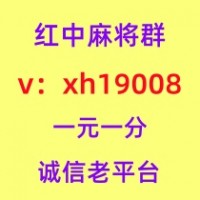 红中麻将群

v：xh19008

一元一分

诚信老平台